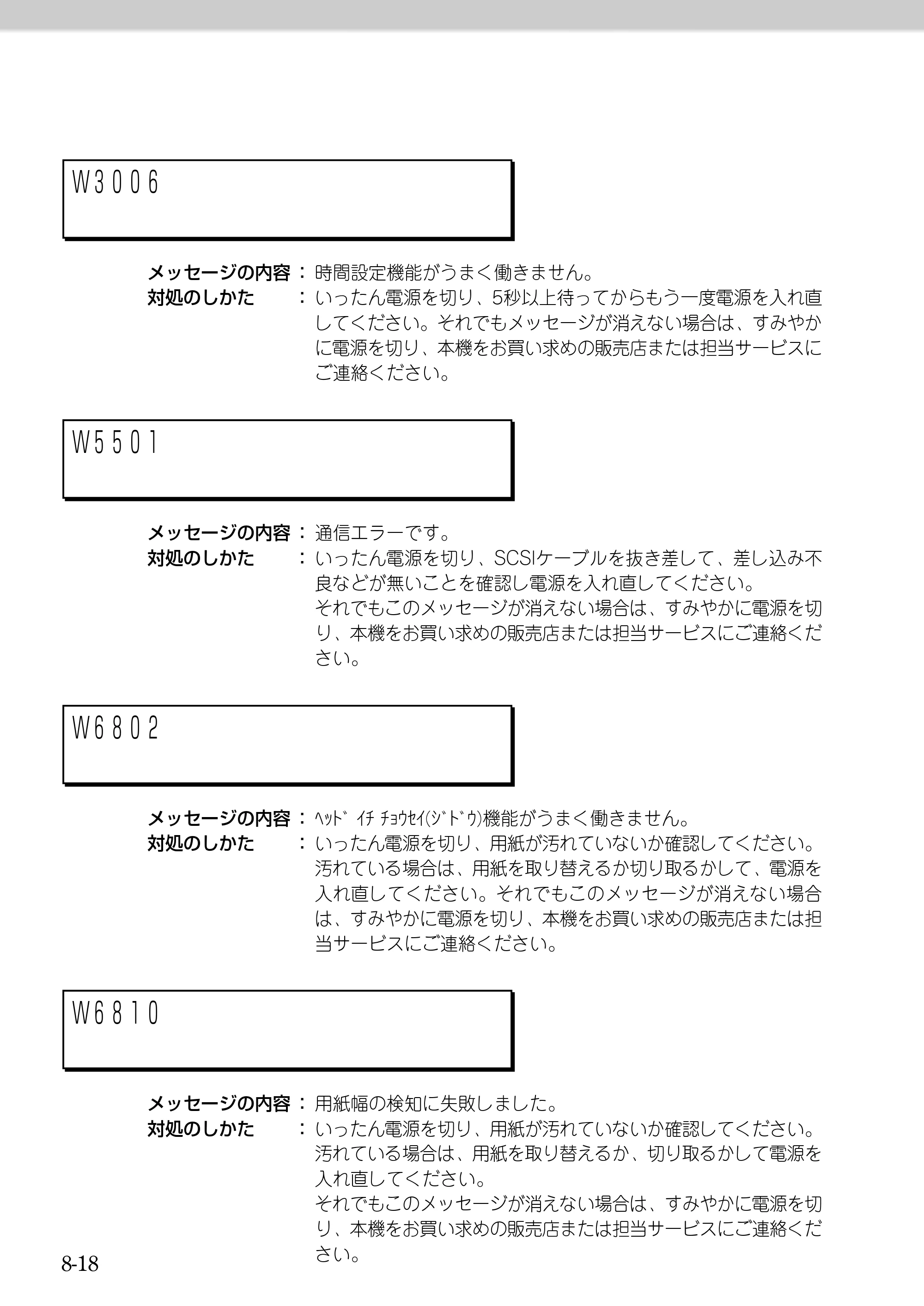 W3006

メッセージの内容：時間設定機能がうまく働きません。
対処のしかた：いったん電源を切り、5秒以上待ってからもう一度電源を入れ直してください。それでもメッセージが消えない場合は、すみやかに電源を切り、本機をお買い求めの販売店または担当サービスにご連絡ください。

W5501

メッセージの内容：通信エラーです。
対処のしかた：いったん電源を切り、SCSIケーブルを抜き差して、差し込み不良などが無いことを確認し電源を入れ直してください。
それでもこのメッセージが消えない場合は、すみやかに電源を切り、本機をお買い求めの販売店または担当サービスにご連絡ください。

W6802

メッセージの内容：ﾍｯﾄﾞ ｲﾁ ﾁｮｳｾｲ(ｼﾞﾄﾞｳ)機能がうまく働きません。
対処のしかた：いったん電源を切り、用紙が汚れていないか確認してください。汚れている場合は、用紙を取り替えるか切り取るかして、電源を入れ直してください。それでもこのメッセージが消えない場合は、すみやかに電源を切り、本機をお買い求めの販売店または担当サービスにご連絡ください。

W6810

メッセージの内容：用紙幅の検知に失敗しました。
対処のしかた：いったん電源を切り、用紙が汚れていないか確認してください。汚れている場合は、用紙を取り替えるか、切り取るかして電源を入れ直してください。
それでもこのメッセージが消えない場合は、すみやかに電源を切り、本機をお買い求めの販売店または担当サービスにご連絡ください。

8-18